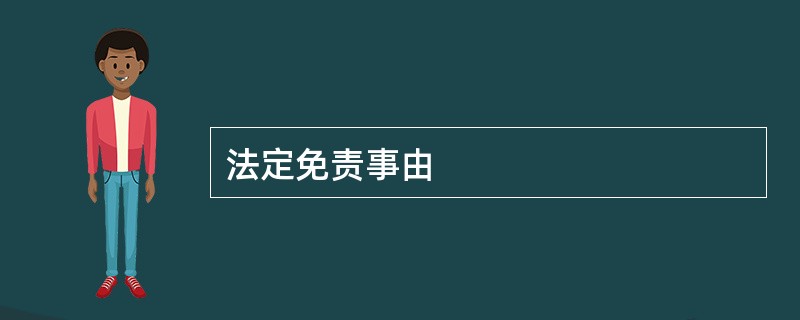 法定免责事由